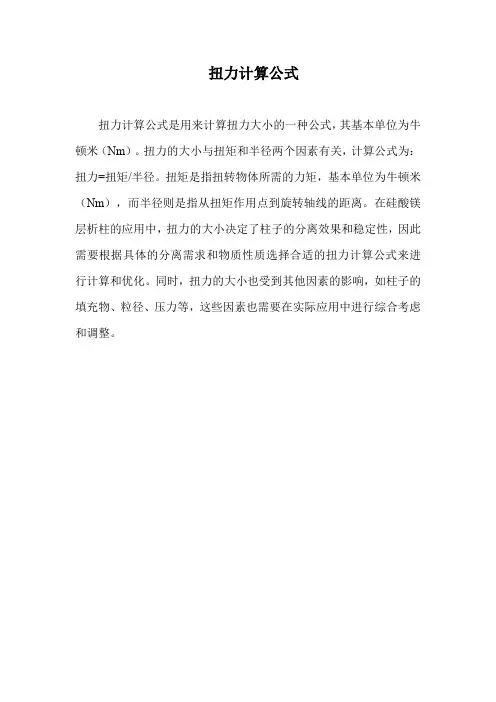 扭力计算公式

扭力计算公式是用来计算扭力大小的一种公式，其基本单位为牛顿米（Nm）。扭力的大小与扭矩和半径两个因素有关，计算公式为：扭力=扭矩/半径。扭矩是指扭转物体所需的力矩，基本单位为牛顿米（Nm），而半径则是指从扭矩作用点到旋转轴线的距离。在硅酸镁层析柱的应用中，扭力的大小决定了柱子的分离效果和稳定性，因此需要根据具体的分离需求和物质性质选择合适的扭力计算公式来进行计算和优化。同时，扭力的大小也受到其他因素的影响，如柱子的填充物、粒径、压力等，这些因素也需要在实际应用中进行综合考虑和调整。